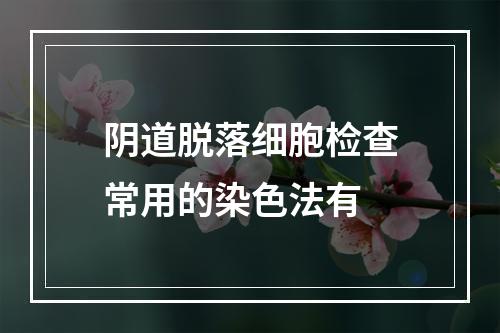 阴道脱落细胞检查常用的染色法有